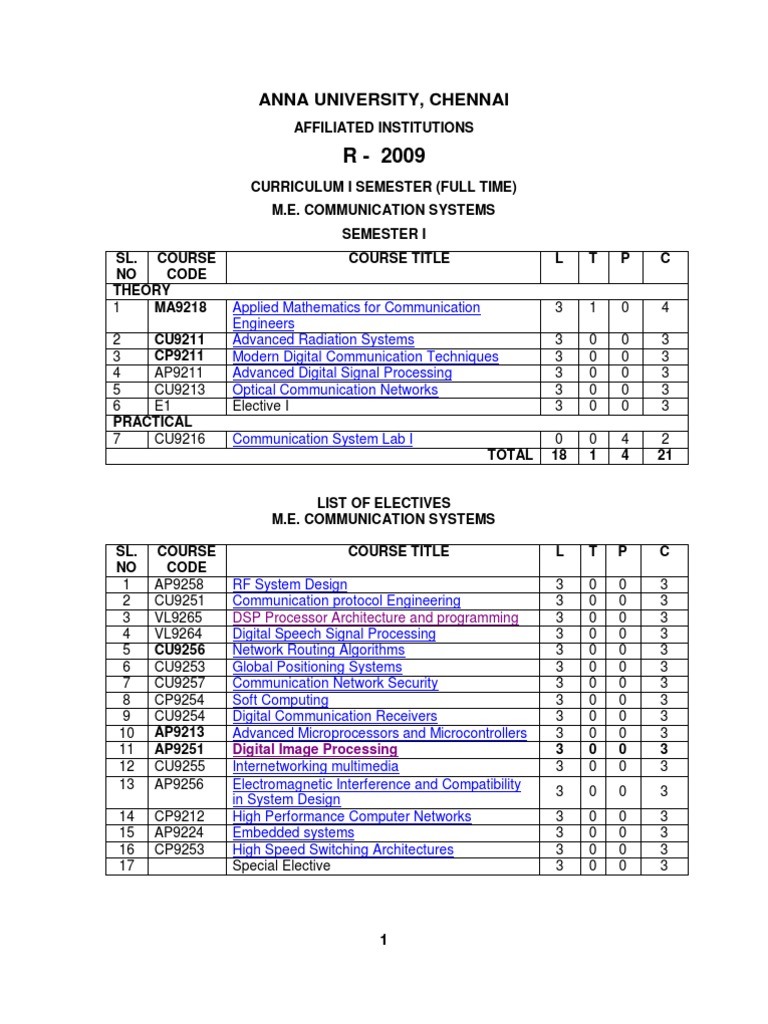 ANNA UNIVERSITY, CHENNAI

AFFILIATED INSTITUTIONS

R - 2009

CURRICULUM I SEMESTER (FULL TIME)

M.E. COMMUNICATION SYSTEMS

SEMESTER I

| SL. NO | COURSE CODE | COURSE TITLE | L | T | P | C |
|---|---|---|---|---|---|---|
| THEORY | | | | | | |
| 1 | MA9218 | Applied Mathematics for Communication Engineers | 3 | 1 | 0 | 4 |
| 2 | CU9211 | Advanced Radiation Systems | 3 | 0 | 0 | 3 |
| 3 | CP9211 | Modern Digital Communication Techniques | 3 | 0 | 0 | 3 |
| 4 | AP9211 | Advanced Digital Signal Processing | 3 | 0 | 0 | 3 |
| 5 | CU9213 | Optical Communication Networks | 3 | 0 | 0 | 3 |
| 6 | E1 | Elective I | 3 | 0 | 0 | 3 |
| PRACTICAL | | | | | | |
| 7 | CU9216 | Communication System Lab I | 0 | 0 | 4 | 2 |
| | | TOTAL | 18 | 1 | 4 | 21 |

LIST OF ELECTIVES
M.E. COMMUNICATION SYSTEMS

| SL. NO | COURSE CODE | COURSE TITLE | L | T | P | C |
|---|---|---|---|---|---|---|
| 1 | AP9258 | RF System Design | 3 | 0 | 0 | 3 |
| 2 | CU9251 | Communication protocol Engineering | 3 | 0 | 0 | 3 |
| 3 | VL9265 | DSP Processor Architecture and programming | 3 | 0 | 0 | 3 |
| 4 | VL9264 | Digital Speech Signal Processing | 3 | 0 | 0 | 3 |
| 5 | CU9256 | Network Routing Algorithms | 3 | 0 | 0 | 3 |
| 6 | CU9253 | Global Positioning Systems | 3 | 0 | 0 | 3 |
| 7 | CU9257 | Communication Network Security | 3 | 0 | 0 | 3 |
| 8 | CP9254 | Soft Computing | 3 | 0 | 0 | 3 |
| 9 | CU9254 | Digital Communication Receivers | 3 | 0 | 0 | 3 |
| 10 | AP9213 | Advanced Microprocessors and Microcontrollers | 3 | 0 | 0 | 3 |
| 11 | AP9251 | Digital Image Processing | 3 | 0 | 0 | 3 |
| 12 | CU9255 | Internetworking multimedia | 3 | 0 | 0 | 3 |
| 13 | AP9256 | Electromagnetic Interference and Compatibility in System Design | 3 | 0 | 0 | 3 |
| 14 | CP9212 | High Performance Computer Networks | 3 | 0 | 0 | 3 |
| 15 | AP9224 | Embedded systems | 3 | 0 | 0 | 3 |
| 16 | CP9253 | High Speed Switching Architectures | 3 | 0 | 0 | 3 |
| 17 | | Special Elective | 3 | 0 | 0 | 3 |

1